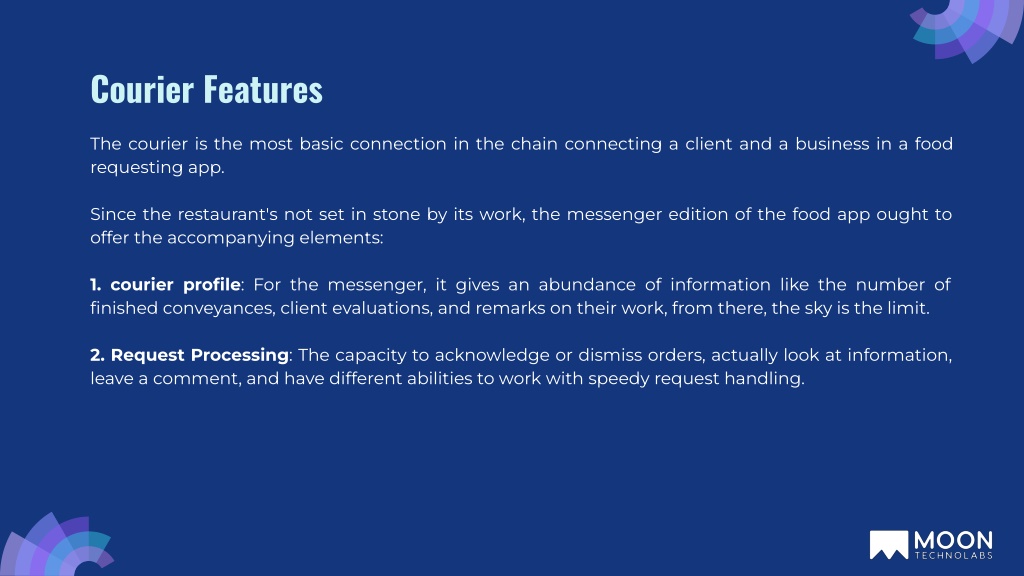 Courier Features

The courier is the most basic connection in the chain connecting a client and a business in a food requesting app.

Since the restaurant's not set in stone by its work, the messenger edition of the food app ought to offer the accompanying elements:

1. courier profile: For the messenger, it gives an abundance of information like the number of finished conveyances, client evaluations, and remarks on their work, from there, the sky is the limit.

2. Request Processing: The capacity to acknowledge or dismiss orders, actually look at information, leave a comment, and have different abilities to work with speedy request handling.

MOON TECHNOLABS